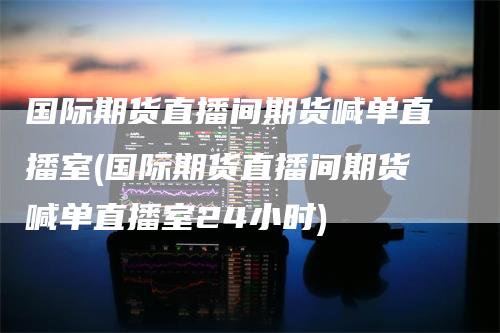 国际期货直播间期货喊单直播室(国际期货直播间期货喊单直播室24小时)